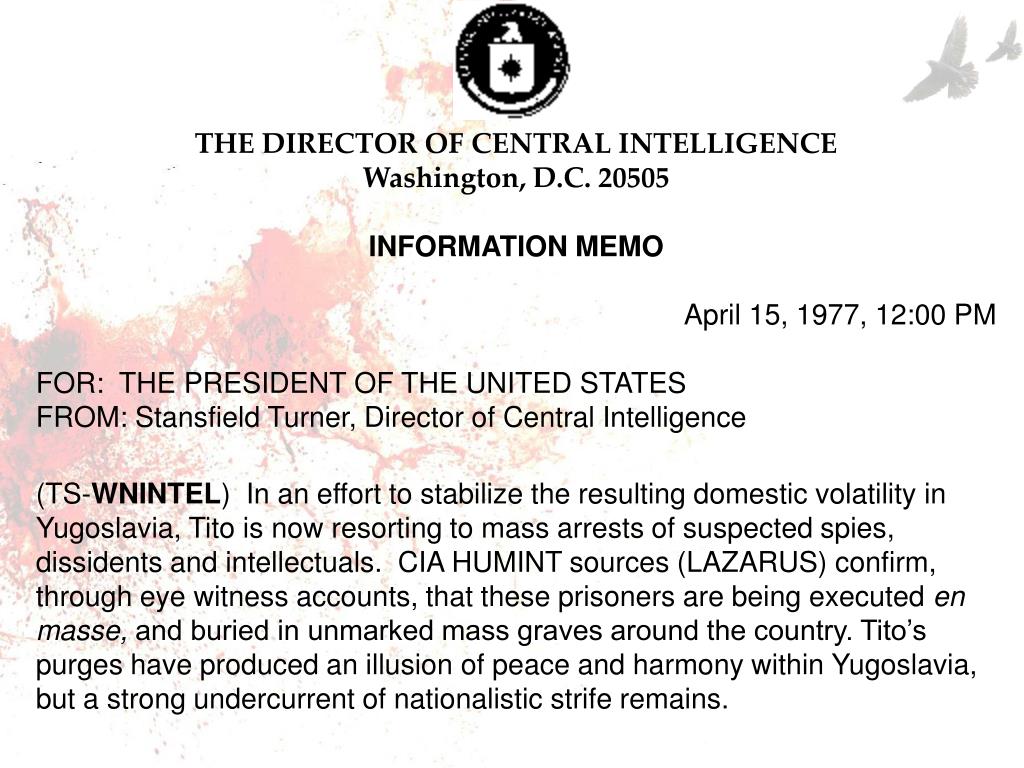 THE DIRECTOR OF CENTRAL INTELLIGENCE
Washington, D.C. 20505

INFORMATION MEMO

April 15, 1977, 12:00 PM

FOR: THE PRESIDENT OF THE UNITED STATES
FROM: Stansfield Turner, Director of Central Intelligence

(TS-WNINTEL) In an effort to stabilize the resulting domestic volatility in Yugoslavia, Tito is now resorting to mass arrests of suspected spies, dissidents and intellectuals. CIA HUMINT sources (LAZARUS) confirm, through eye witness accounts, that these prisoners are being executed en masse, and buried in unmarked mass graves around the country. Tito's purges have produced an illusion of peace and harmony within Yugoslavia, but a strong undercurrent of nationalistic strife remains.